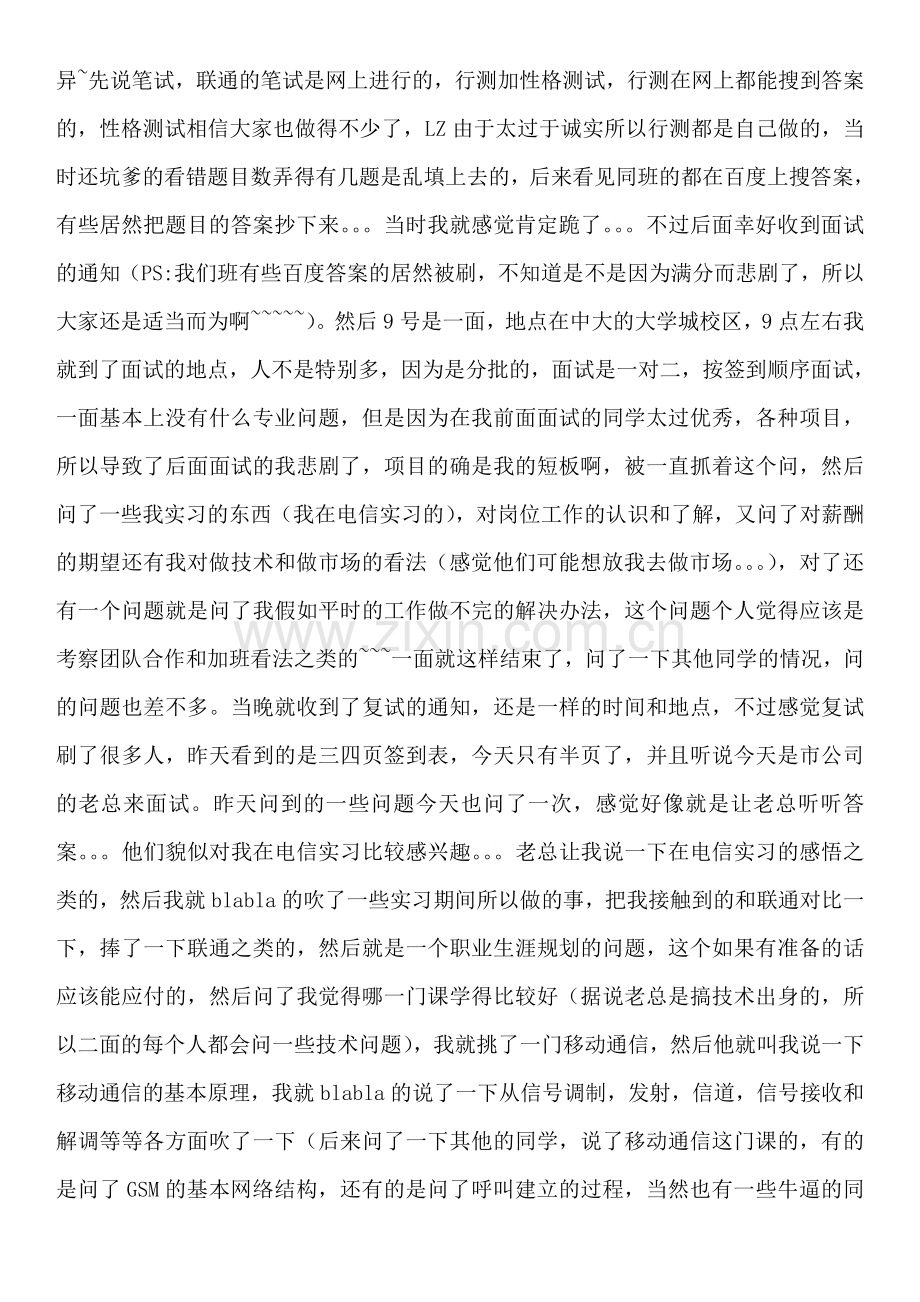 异~先说笔试，联通的笔试是网上进行的，行测加性格测试，行测在网上都能搜到答案的，性格测试相信大家也做得不少了，LZ由于太过于诚实所以行测都是自己做的，当时还坑爹的看错题目数弄得有几题是乱填上去的，后来看见同班的都在百度上搜答案，有些居然把题目的答案抄下来。。。当时我就感觉肯定跪了。。。不过后面幸好收到面试的通知（PS:我们班有些百度答案的居然被刷，不知道是不是因为满分而悲剧了，所以大家还是适当而为啊~~~~~）。然后9号是一面，地点在中大的大学城校区，9点左右我就到了面试的地点，人不是特别多，因为是分批的，面试是一对二，按签到顺序面试，一面基本上没有什么专业问题，但是因为在我前面面试的同学太过优秀，各种项目，所以导致了后面面试的我悲剧了，项目的确是我的短板啊，被一直抓着这个问，然后问了一些我实习的东西（我在电信实习的），对岗位工作的认识和了解，又问了对薪酬的期望还有我对做技术和做市场的看法（感觉他们可能想放我去做市场。。。），对了还有一个问题就是问了我假如平时的工作做不完的解决办法，这个问题个人觉得应该是考察团队合作和加班看法之类的~~~一面就这样结束了，问了一下其他同学的情况，问的问题也差不多。当晚就收到了复试的通知，还是一样的时间和地点，不过感觉复试刷了很多人，昨天看到的是三四页签到表，今天只有半页了，并且听说今天是市公司的老总来面试。昨天问到的一些问题今天也问了一次，感觉好像就是让老总听听答案。。。他们貌似对我在电信实习比较感兴趣。。。老总让我说一下在电信实习的感悟之类的，然后我就blabla的吹了一些实习期间所以做的事，把我接触到的和联通对比一下，捧了一下联通之类的，然后就是一个职业生涯规划的问题，这个如果有准备的话应该能应付的，然后问了我觉得哪一门课学得比较好（据说老总是搞技术出身的，所以二面的每个人都会问一些技术问题），我就挑了一门移动通信，然后他就叫我说一下移动通信的基本原理，我就blabla的说了一下从信号调制，发射，信道，信号接收和解调等等各方面吹了一下（后来问了一下其他的同学，说了移动通信这门课的，有的是问了GSM的基本网络结构，还有的是问了呼叫建立的过程，当然也有一些牛逼的同

www.zixin.com.cn